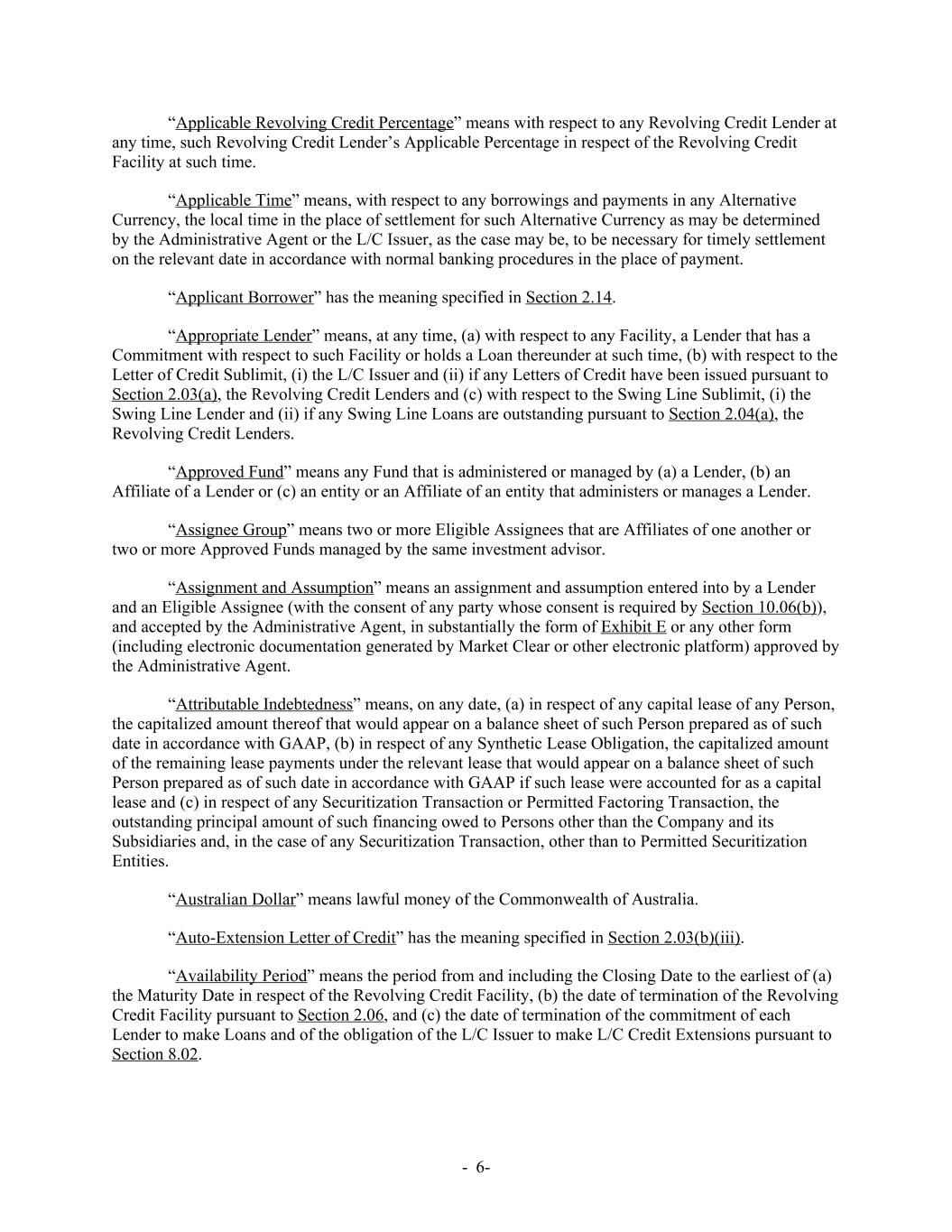 “Applicable Revolving Credit Percentage” means with respect to any Revolving Credit Lender at any time, such Revolving Credit Lender’s Applicable Percentage in respect of the Revolving Credit Facility at such time.

“Applicable Time” means, with respect to any borrowings and payments in any Alternative Currency, the local time in the place of settlement for such Alternative Currency as may be determined by the Administrative Agent or the L/C Issuer, as the case may be, to be necessary for timely settlement on the relevant date in accordance with normal banking procedures in the place of payment.

“Applicant Borrower” has the meaning specified in Section 2.14.

“Appropriate Lender” means, at any time, (a) with respect to any Facility, a Lender that has a Commitment with respect to such Facility or holds a Loan thereunder at such time, (b) with respect to the Letter of Credit Sublimit, (i) the L/C Issuer and (ii) if any Letters of Credit have been issued pursuant to Section 2.03(a), the Revolving Credit Lenders and (c) with respect to the Swing Line Sublimit, (i) the Swing Line Lender and (ii) if any Swing Line Loans are outstanding pursuant to Section 2.04(a), the Revolving Credit Lenders.

“Approved Fund” means any Fund that is administered or managed by (a) a Lender, (b) an Affiliate of a Lender or (c) an entity or an Affiliate of an entity that administers or manages a Lender.

“Assignee Group” means two or more Eligible Assignees that are Affiliates of one another or two or more Approved Funds managed by the same investment advisor.

“Assignment and Assumption” means an assignment and assumption entered into by a Lender and an Eligible Assignee (with the consent of any party whose consent is required by Section 10.06(b)), and accepted by the Administrative Agent, in substantially the form of Exhibit E or any other form (including electronic documentation generated by Market Clear or other electronic platform) approved by the Administrative Agent.

“Attributable Indebtedness” means, on any date, (a) in respect of any capital lease of any Person, the capitalized amount thereof that would appear on a balance sheet of such Person prepared as of such date in accordance with GAAP, (b) in respect of any Synthetic Lease Obligation, the capitalized amount of the remaining lease payments under the relevant lease that would appear on a balance sheet of such Person prepared as of such date in accordance with GAAP if such lease were accounted for as a capital lease and (c) in respect of any Securitization Transaction or Permitted Factoring Transaction, the outstanding principal amount of such financing owed to Persons other than the Company and its Subsidiaries and, in the case of any Securitization Transaction, other than to Permitted Securitization Entities.

“Australian Dollar” means lawful money of the Commonwealth of Australia.

“Auto-Extension Letter of Credit” has the meaning specified in Section 2.03(b)(iii).

“Availability Period” means the period from and including the Closing Date to the earliest of (a) the Maturity Date in respect of the Revolving Credit Facility, (b) the date of termination of the Revolving Credit Facility pursuant to Section 2.06, and (c) the date of termination of the commitment of each Lender to make Loans and of the obligation of the L/C Issuer to make L/C Credit Extensions pursuant to Section 8.02.

- 6-